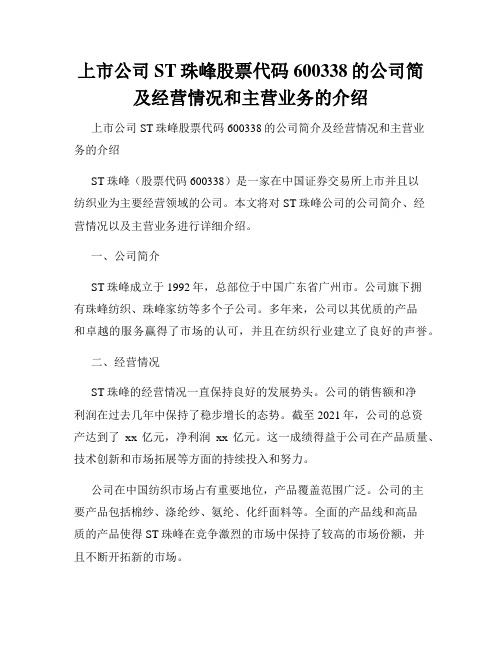 上市公司 ST 珠峰股票代码 600338 的公司简及经营情况和主营业务的介绍

上市公司 ST 珠峰股票代码 600338 的公司简介及经营情况和主营业务的介绍

ST 珠峰（股票代码 600338）是一家在中国证券交易所上市并且以纺织业为主要经营领域的公司。本文将对 ST 珠峰公司的公司简介、经营情况以及主营业务进行详细介绍。

一、公司简介

ST 珠峰成立于 1992 年，总部位于中国广东省广州市。公司旗下拥有珠峰纺织、珠峰家纺等多个子公司。多年来，公司以其优质的产品和卓越的服务赢得了市场的认可，并且在纺织行业建立了良好的声誉。

二、经营情况

ST 珠峰的经营情况一直保持良好的发展势头。公司的销售额和净利润在过去几年中保持了稳步增长的态势。截至 2021 年，公司的总资产达到了 xx 亿元，净利润 xx 亿元。这一成绩得益于公司在产品质量、技术创新和市场拓展等方面的持续投入和努力。

公司在中国纺织市场占有重要地位，产品覆盖范围广泛。公司的主要产品包括棉纱、涤纶纱、氨纶、化纤面料等。全面的产品线和高品质的产品使得 ST 珠峰在竞争激烈的市场中保持了较高的市场份额，并且不断开拓新的市场。